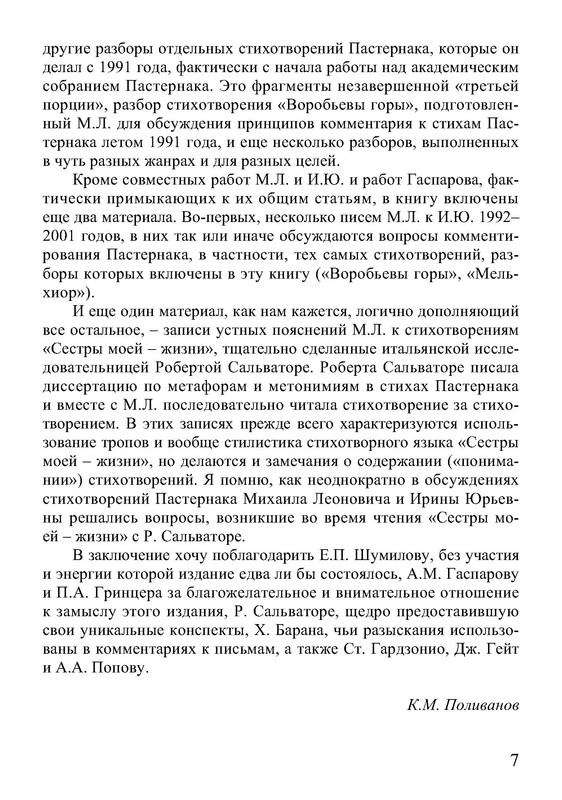 другие разборы отдельных стихотворений Пастернака, которые он делал с 1991 года, фактически с начала работы над академическим собранием Пастернака. Это фрагменты незавершенной «третьей порции», разбор стихотворения «Воробьевы горы», подготовленный М.Л. для обсуждения принципов комментария к стихам Пастернака летом 1991 года, и еще несколько разборов, выполненных в чуть разных жанрах и для разных целей.

Кроме совместных работ М.Л. и И.Ю. и работ Гаспарова, фактически примыкающих к их общим статьям, в книгу включены еще два материала. Во-первых, несколько писем М.Л. к И.Ю. 1992–2001 годов, в них так или иначе обсуждаются вопросы комментирования Пастернака, в частности, тех самых стихотворений, разборы которых включены в эту книгу («Воробьевы горы», «Мельхиор»).

И еще один материал, как нам кажется, логично дополняющий все остальное, – записи устных пояснений М.Л. к стихотворениям «Сестры моей – жизни», тщательно сделанные итальянской исследовательницей Робертой Сальваторе. Роберта Сальваторе писала диссертацию по метафорам и метонимиям в стихах Пастернака и вместе с М.Л. последовательно читала стихотворение за стихотворением. В этих записях прежде всего характеризуются использование тропов и вообще стилистика стихотворного языка «Сестры моей – жизни», но делаются и замечания о содержании («понимании») стихотворений. Я помню, как неоднократно в обсуждениях стихотворений Пастернака Михаила Леоновича и Ирины Юрьевны решались вопросы, возникшие во время чтения «Сестры моей – жизни» с Р. Сальваторе.

В заключение хочу поблагодарить Е.П. Шумилову, без участия и энергии которой издание едва ли бы состоялось, А.М. Гаспарову и П.А. Гринцера за благожелательное и внимательное отношение к замыслу этого издания, Р. Сальваторе, щедро предоставившую свои уникальные конспекты, Х. Барана, чьи разыскания использованы в комментариях к письмам, а также Ст. Гардзонио, Дж. Гейт и А.А. Попову.

К.М. Поливанов

7